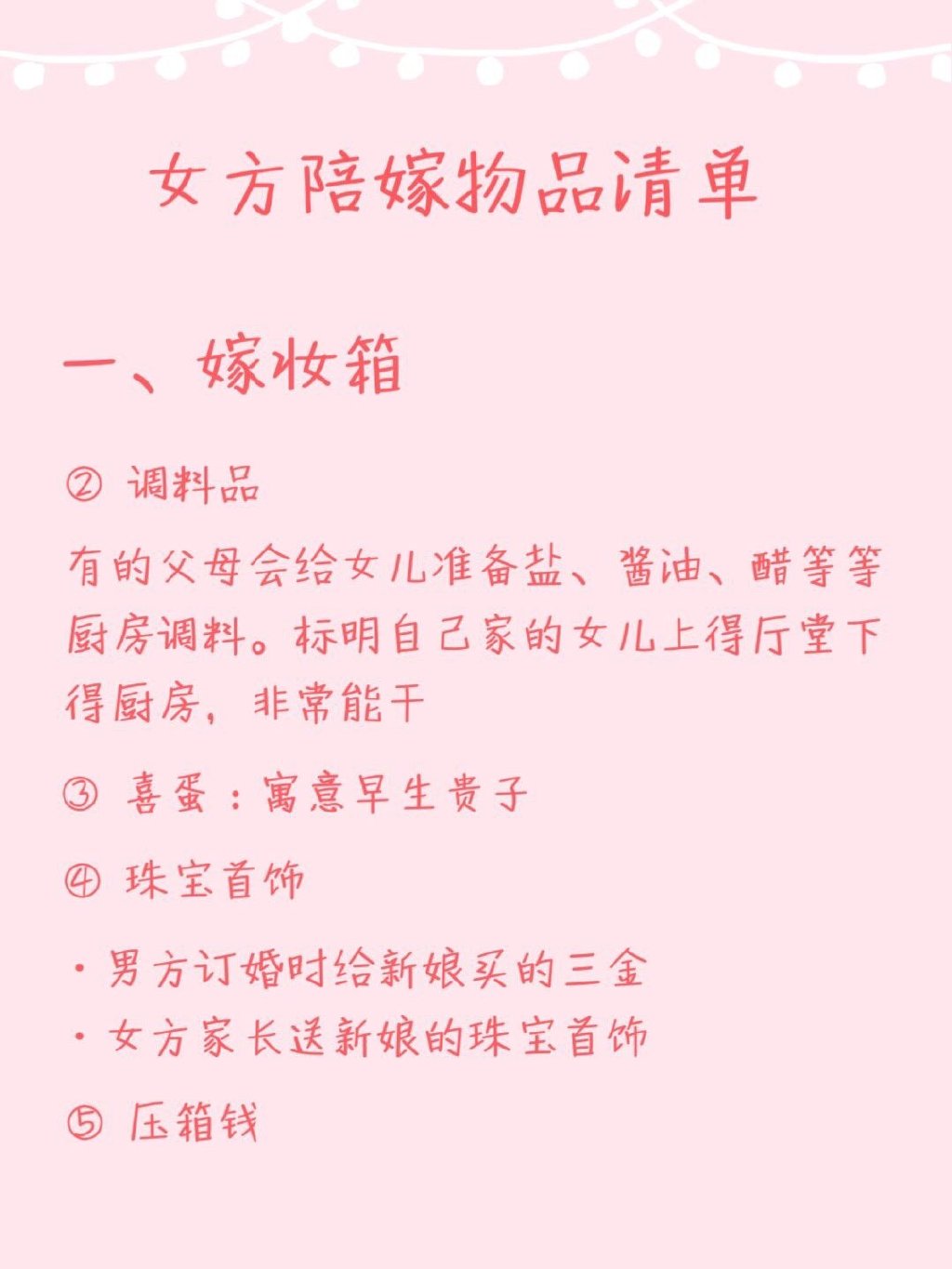 女方陪嫁物品清单

一、嫁妆箱

② 调料品

有的父母会给女儿准备盐、酱油、醋等等厨房调料。标明自己家的女儿上得厅堂下得厨房，非常能干

③ 喜蛋：寓意早生贵子

④ 珠宝首饰

· 男方订婚时给新娘买的三金
· 女方家长送新娘的珠宝首饰

⑤ 压箱钱